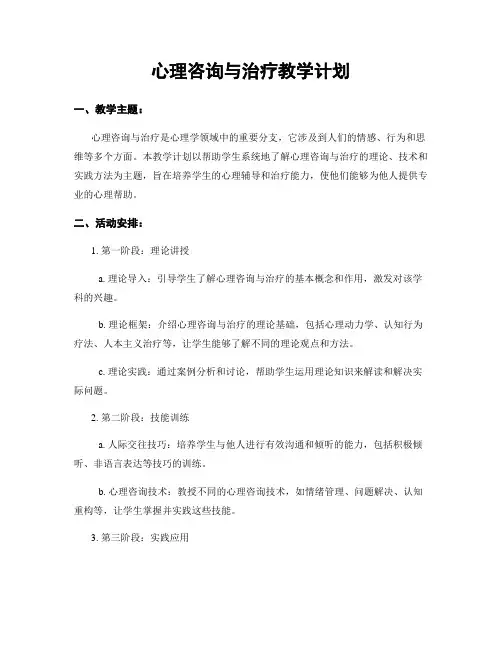 心理咨询与治疗教学计划

一、教学主题：

心理咨询与治疗是心理学领域中的重要分支，它涉及到人们的情感、行为和思维等多个方面。本教学计划以帮助学生系统地了解心理咨询与治疗的理论、技术和实践方法为主题，旨在培养学生的心理辅导和治疗能力，使他们能够为他人提供专业的心理帮助。

二、活动安排：

1. 第一阶段：理论讲授

a. 理论导入：引导学生了解心理咨询与治疗的基本概念和作用，激发对该学科的兴趣。

b. 理论框架：介绍心理咨询与治疗的理论基础，包括心理动力学、认知行为疗法、人本主义治疗等，让学生能够了解不同的理论观点和方法。

c. 理论实践：通过案例分析和讨论，帮助学生运用理论知识来解读和解决实际问题。

2. 第二阶段：技能训练

a. 人际交往技巧：培养学生与他人进行有效沟通和倾听的能力，包括积极倾听、非语言表达等技巧的训练。

b. 心理咨询技术：教授不同的心理咨询技术，如情绪管理、问题解决、认知重构等，让学生掌握并实践这些技能。

3. 第三阶段：实践应用